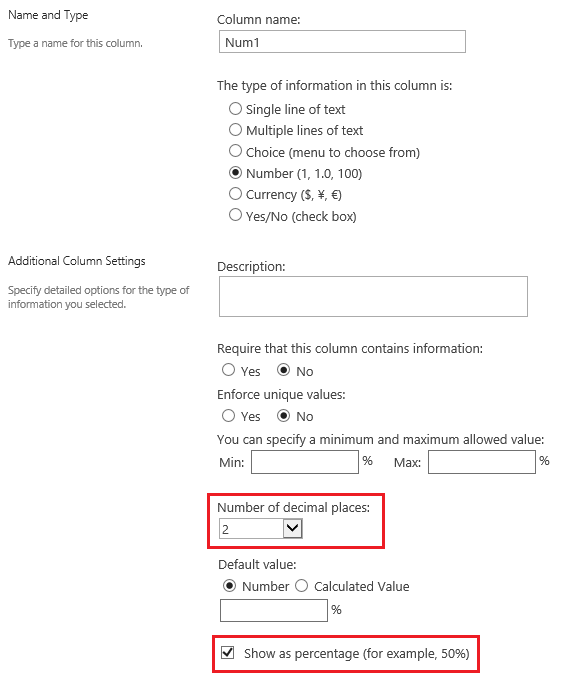 Name and Type

Type a name for this column.

Column name:

Num1

The type of information in this column is:

Single line of text

Multiple lines of text

Choice (menu to choose from)

Number (1, 1.0, 100)

Currency ($, ¥, €)

Yes/No (check box)

Additional Column Settings

Specify detailed options for the type of information you selected.

Description:

Require that this column contains information:

Yes No

Enforce unique values:

Yes No

You can specify a minimum and maximum allowed value:

Min: % Max: %

Number of decimal places:

2

Default value:

Number Calculated Value

%

Show as percentage (for example, 50%)